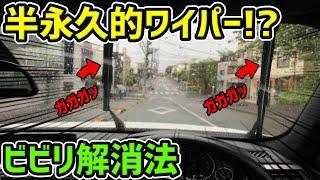 半永久的ワイパー!?

ガガガッ

ガガガッ

ビビリ解消法